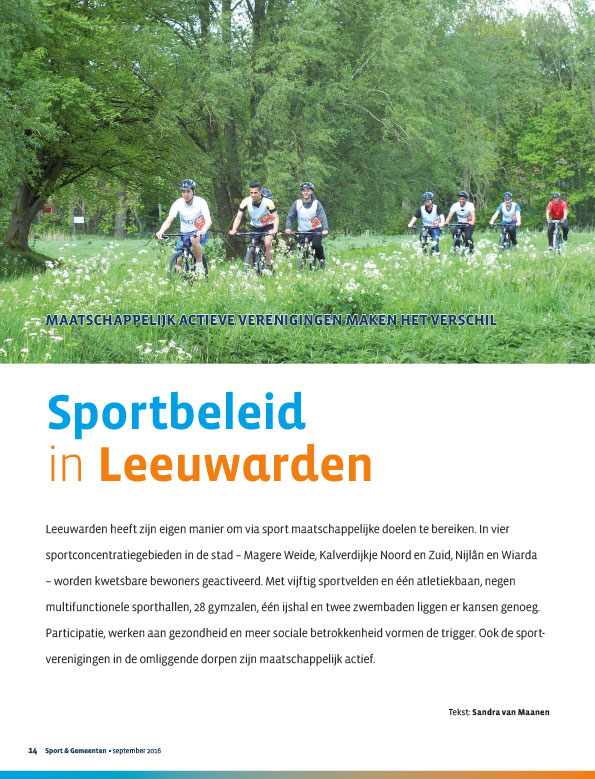 MAATSCHAPPELIJK ACTIEVE VERENIGINGEN MAKEN HET VERSCHIL

Sportbeleid
in Leeuwarden

Leeuwarden heeft zijn eigen manier om via sport maatschappelijke doelen te bereiken. In vier sportconcentratiegebieden in de stad – Magere Weide, Kalverdijkje Noord en Zuid, Nijlân en Wiarda – worden kwetsbare bewoners geactiveerd. Met vijftig sportvelden en één atletiekbaan, negen multifunctionele sporthallen, 28 gymzalen, één ijshal en twee zwembaden liggen er kansen genoeg. Participatie, werken aan gezondheid en meer sociale betrokkenheid vormen de trigger. Ook de sportverenigingen in de omliggende dorpen zijn maatschappelijk actief.

Tekst: Sandra van Maanen

14 Sport & Gemeenten • september 2016